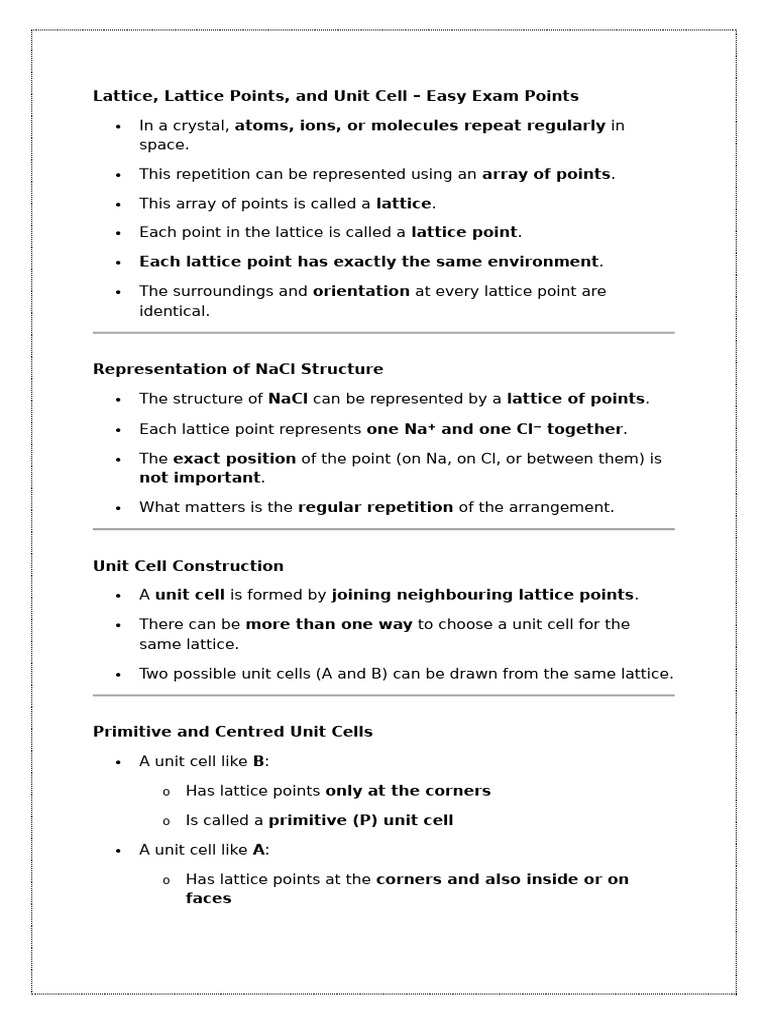 Lattice, Lattice Points, and Unit Cell – Easy Exam Points

• In a crystal, atoms, ions, or molecules repeat regularly in space.
• This repetition can be represented using an array of points.
• This array of points is called a lattice.
• Each point in the lattice is called a lattice point.
• Each lattice point has exactly the same environment.
• The surroundings and orientation at every lattice point are identical.

Representation of NaCl Structure

• The structure of NaCl can be represented by a lattice of points.
• Each lattice point represents one $Na^+$ and one $Cl^-$ together.
• The exact position of the point (on Na, on Cl, or between them) is not important.
• What matters is the regular repetition of the arrangement.

Unit Cell Construction

• A unit cell is formed by joining neighbouring lattice points.
• There can be more than one way to choose a unit cell for the same lattice.
• Two possible unit cells (A and B) can be drawn from the same lattice.

Primitive and Centred Unit Cells

• A unit cell like B:
o Has lattice points only at the corners
o Is called a primitive (P) unit cell
• A unit cell like A:
o Has lattice points at the corners and also inside or on faces